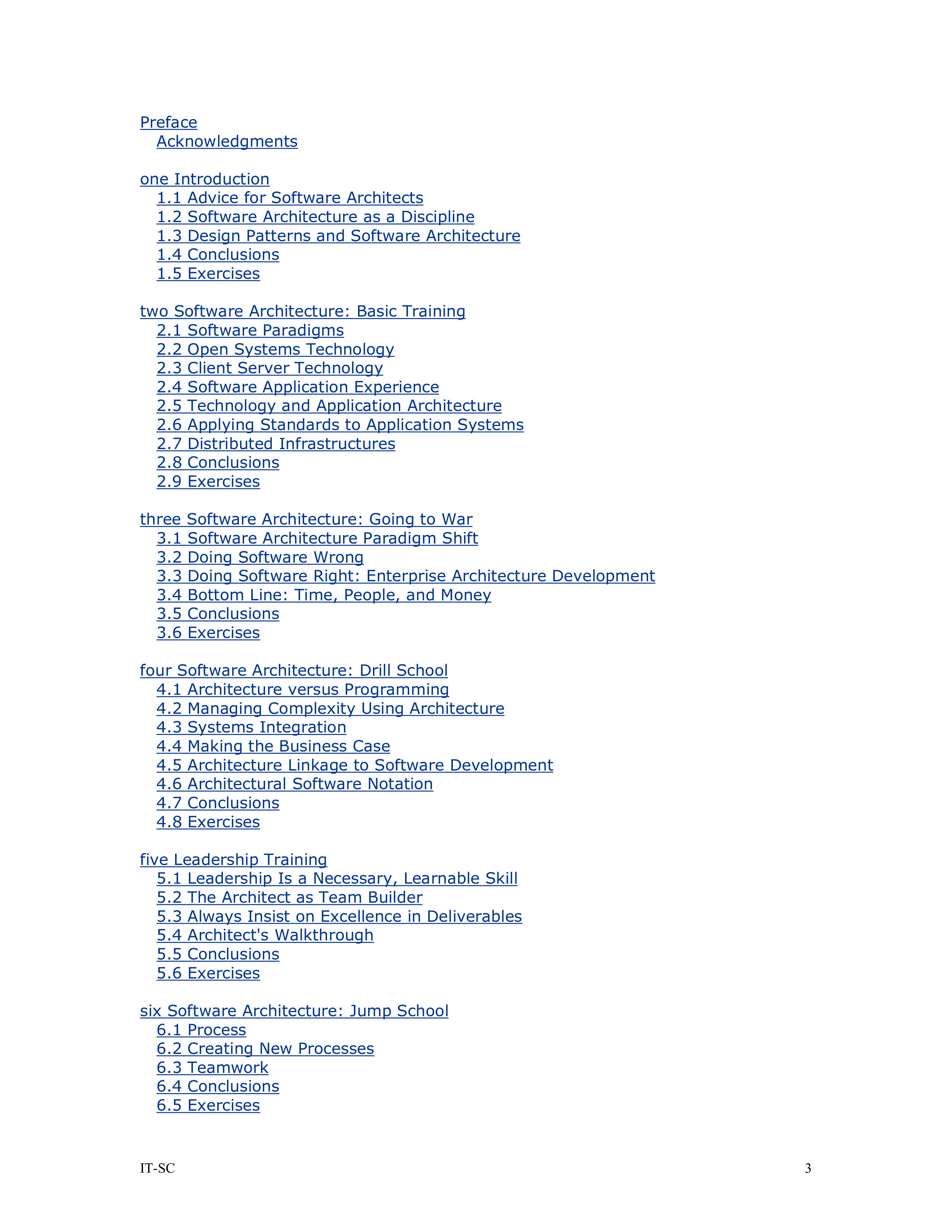 Preface
Acknowledgments

one Introduction
1.1 Advice for Software Architects
1.2 Software Architecture as a Discipline
1.3 Design Patterns and Software Architecture
1.4 Conclusions
1.5 Exercises

two Software Architecture: Basic Training
2.1 Software Paradigms
2.2 Open Systems Technology
2.3 Client Server Technology
2.4 Software Application Experience
2.5 Technology and Application Architecture
2.6 Applying Standards to Application Systems
2.7 Distributed Infrastructures
2.8 Conclusions
2.9 Exercises

three Software Architecture: Going to War
3.1 Software Architecture Paradigm Shift
3.2 Doing Software Wrong
3.3 Doing Software Right: Enterprise Architecture Development
3.4 Bottom Line: Time, People, and Money
3.5 Conclusions
3.6 Exercises

four Software Architecture: Drill School
4.1 Architecture versus Programming
4.2 Managing Complexity Using Architecture
4.3 Systems Integration
4.4 Making the Business Case
4.5 Architecture Linkage to Software Development
4.6 Architectural Software Notation
4.7 Conclusions
4.8 Exercises

five Leadership Training
5.1 Leadership Is a Necessary, Learnable Skill
5.2 The Architect as Team Builder
5.3 Always Insist on Excellence in Deliverables
5.4 Architect's Walkthrough
5.5 Conclusions
5.6 Exercises

six Software Architecture: Jump School
6.1 Process
6.2 Creating New Processes
6.3 Teamwork
6.4 Conclusions
6.5 Exercises

IT-SC
3